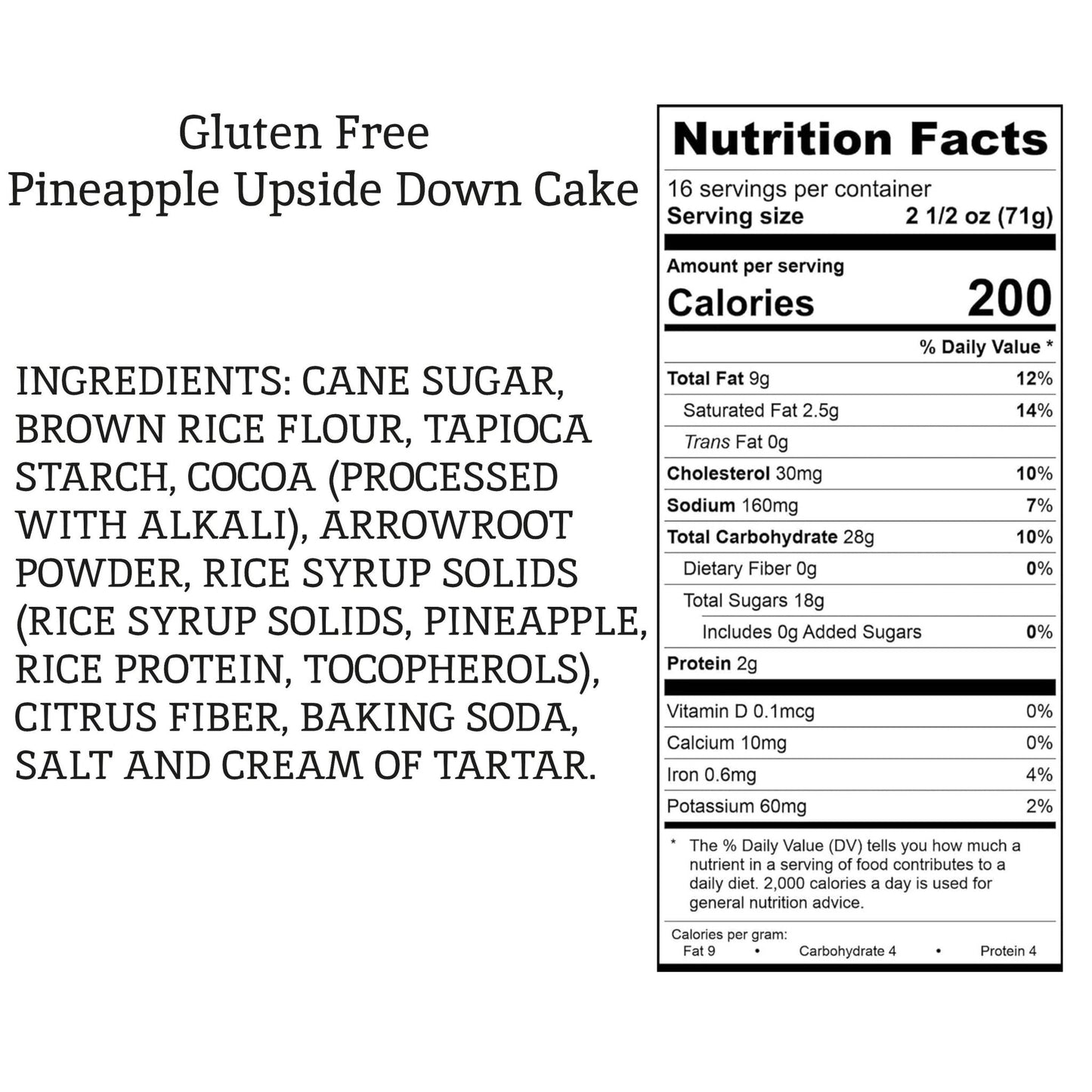 Gluten Free
Pineapple Upside Down Cake

INGREDIENTS: CANE SUGAR, BROWN RICE FLOUR, TAPIOCA STARCH, COCOA (PROCESSED WITH ALKALI), ARROWROOT POWDER, RICE SYRUP SOLIDS (RICE SYRUP SOLIDS, PINEAPPLE, RICE PROTEIN, TOCOPHEROLS), CITRUS FIBER, BAKING SODA, SALT AND CREAM OF TARTAR.

Nutrition Facts

16 servings per container
Serving size 2 1/2 oz (71g)

Amount per serving
Calories 200

| | % Daily Value * |
|---|---|
| Total Fat 9g | 12% |
| Saturated Fat 2.5g | 14% |
| Trans Fat 0g | |
| Cholesterol 30mg | 10% |
| Sodium 160mg | 7% |
| Total Carbohydrate 28g | 10% |
| Dietary Fiber 0g | 0% |
| Total Sugars 18g | |
| Includes 0g Added Sugars | 0% |
| Protein 2g | |
| Vitamin D 0.1mcg | 0% |
| Calcium 10mg | 0% |
| Iron 0.6mg | 4% |
| Potassium 60mg | 2% |

* The % Daily Value (DV) tells you how much a nutrient in a serving of food contributes to a daily diet. 2,000 calories a day is used for general nutrition advice.

Calories per gram:
Fat 9 • Carbohydrate 4 • Protein 4